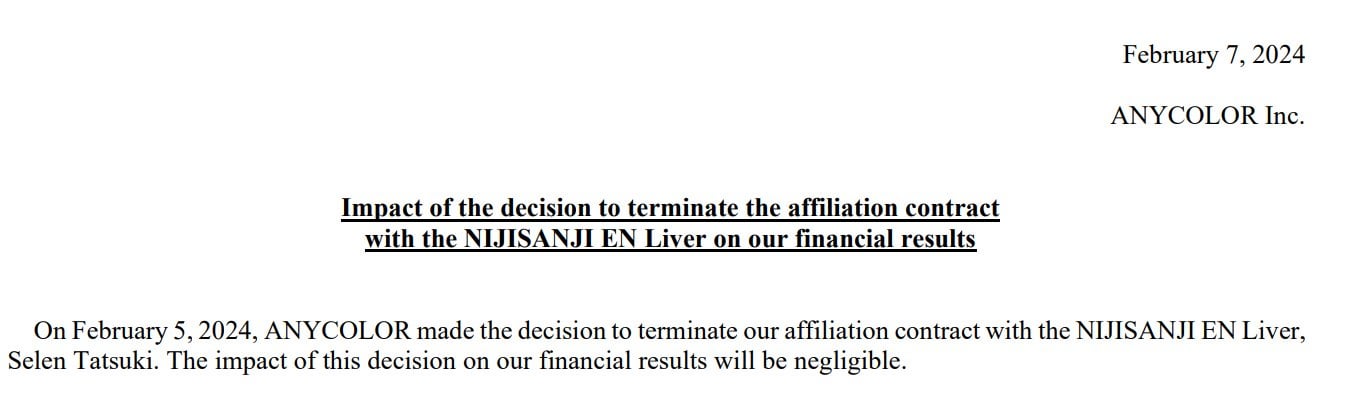 February 7, 2024

ANYCOLOR Inc.

Impact of the decision to terminate the affiliation contract
with the NIJISANJI EN Liver on our financial results

On February 5, 2024, ANYCOLOR made the decision to terminate our affiliation contract with the NIJISANJI EN Liver, Selen Tatsuki. The impact of this decision on our financial results will be negligible.